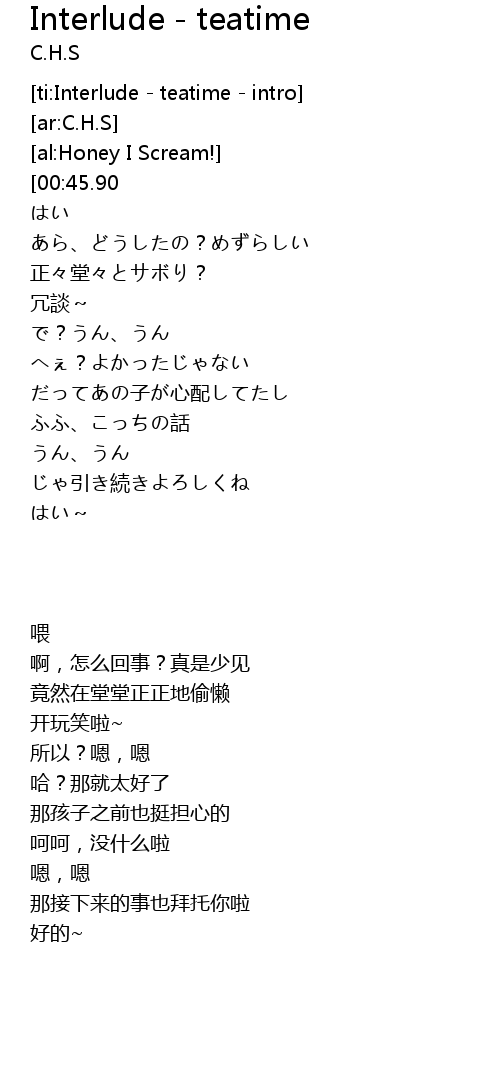 Interlude - teatime
C.H.S

[ti:Interlude - teatime - intro]
[ar:C.H.S]
[al:Honey I Scream!]
[00:45.90
はい
あら、どうしたの？めずらしい
正々堂々とサボり？
冗談～
で？うん、うん
へぇ？よかったじゃない
だってあの子が心配してたし
ふふ、こっちの話
うん、うん
じゃ引き続きよろしくね
はい～

喂
啊，怎么回事？真是少见
竟然在堂堂正正地偷懒
开玩笑啦~
所以？嗯，嗯
哈？那就太好了
那孩子之前也挺担心的
呵呵，没什么啦
嗯，嗯
那接下来的事也拜托你啦
好的~